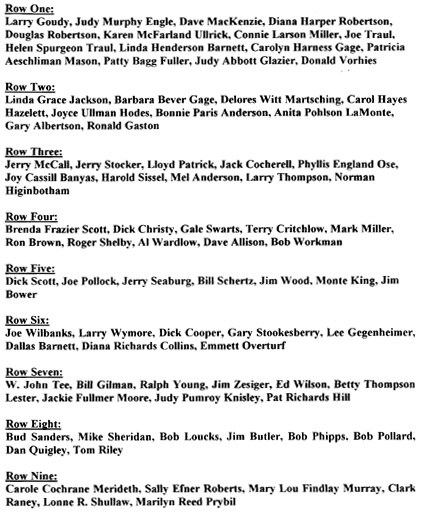 Row One:
Larry Goudy, Judy Murphy Engle, Dave MacKenzie, Diana Harper Robertson, Douglas Robertson, Karen McFarland Ullrick, Connie Larson Miller, Joe Traul, Helen Spurgeon Traul, Linda Henderson Barnett, Carolyn Harness Gage, Patricia Aeschliman Mason, Patty Bagg Fuller, Judy Abbott Glazier, Donald Vorhies

Row Two:
Linda Grace Jackson, Barbara Bever Gage, Delores Witt Martsching, Carol Hayes Hazelett, Joyce Ullman Hodes, Bonnie Paris Anderson, Anita Pohlson LaMonte, Gary Albertson, Ronald Gaston

Row Three:
Jerry McCall, Jerry Stocker, Lloyd Patrick, Jack Cocherell, Phyllis England Ose, Joy Cassill Banyas, Harold Sissel, Mel Anderson, Larry Thompson, Norman Higinbotham

Row Four:
Brenda Frazier Scott, Dick Christy, Gale Swarts, Terry Critchlow, Mark Miller, Ron Brown, Roger Shelby, Al Wardlow, Dave Allison, Bob Workman

Row Five:
Dick Scott, Joe Pollock, Jerry Seaburg, Bill Schertz, Jim Wood, Monte King, Jim Bower

Row Six:
Joe Wilbanks, Larry Wymore, Dick Cooper, Gary Stookesberry, Lee Gegenheimer, Dallas Barnett, Diana Richards Collins, Emmett Overturf

Row Seven:
W. John Tee, Bill Gilman, Ralph Young, Jim Zesiger, Ed Wilson, Betty Thompson Lester, Jackie Fullmer Moore, Judy Pumroy Knisley, Pat Richards Hill

Row Eight:
Bud Sanders, Mike Sheridan, Bob Loucks, Jim Butler, Bob Phipps, Bob Pollard, Dan Quigley, Tom Riley

Row Nine:
Carole Cochrane Merideth, Sally Efner Roberts, Mary Lou Findlay Murray, Clark Raney, Lonne R. Shullaw, Marilyn Reed Prybil